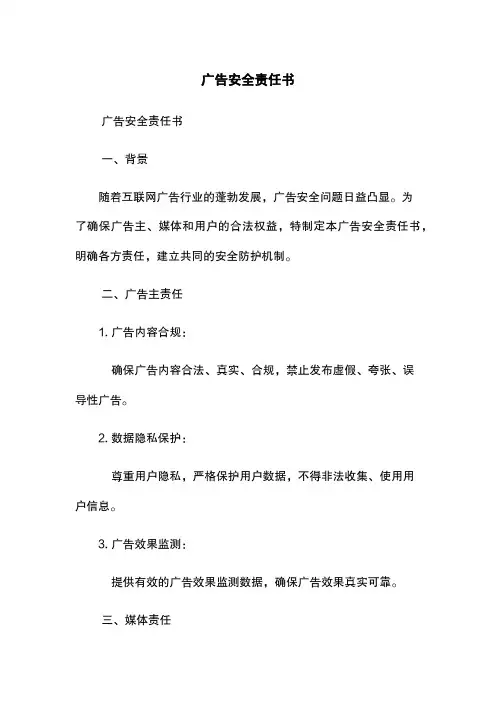 广告安全责任书

广告安全责任书

一、背景

随着互联网广告行业的蓬勃发展，广告安全问题日益凸显。为了确保广告主、媒体和用户的合法权益，特制定本广告安全责任书，明确各方责任，建立共同的安全防护机制。

二、广告主责任

1. 广告内容合规：

确保广告内容合法、真实、合规，禁止发布虚假、夸张、误导性广告。

2. 数据隐私保护：

尊重用户隐私，严格保护用户数据，不得非法收集、使用用户信息。

3. 广告效果监测：

提供有效的广告效果监测数据，确保广告效果真实可靠。

三、媒体责任